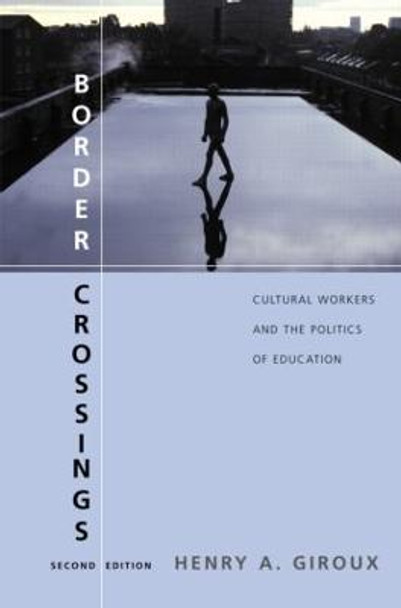 BORDER CROSSINGS

CULTURAL WORKERS AND THE POLITICS OF EDUCATION

SECOND EDITION

HENRY A. GIROUX